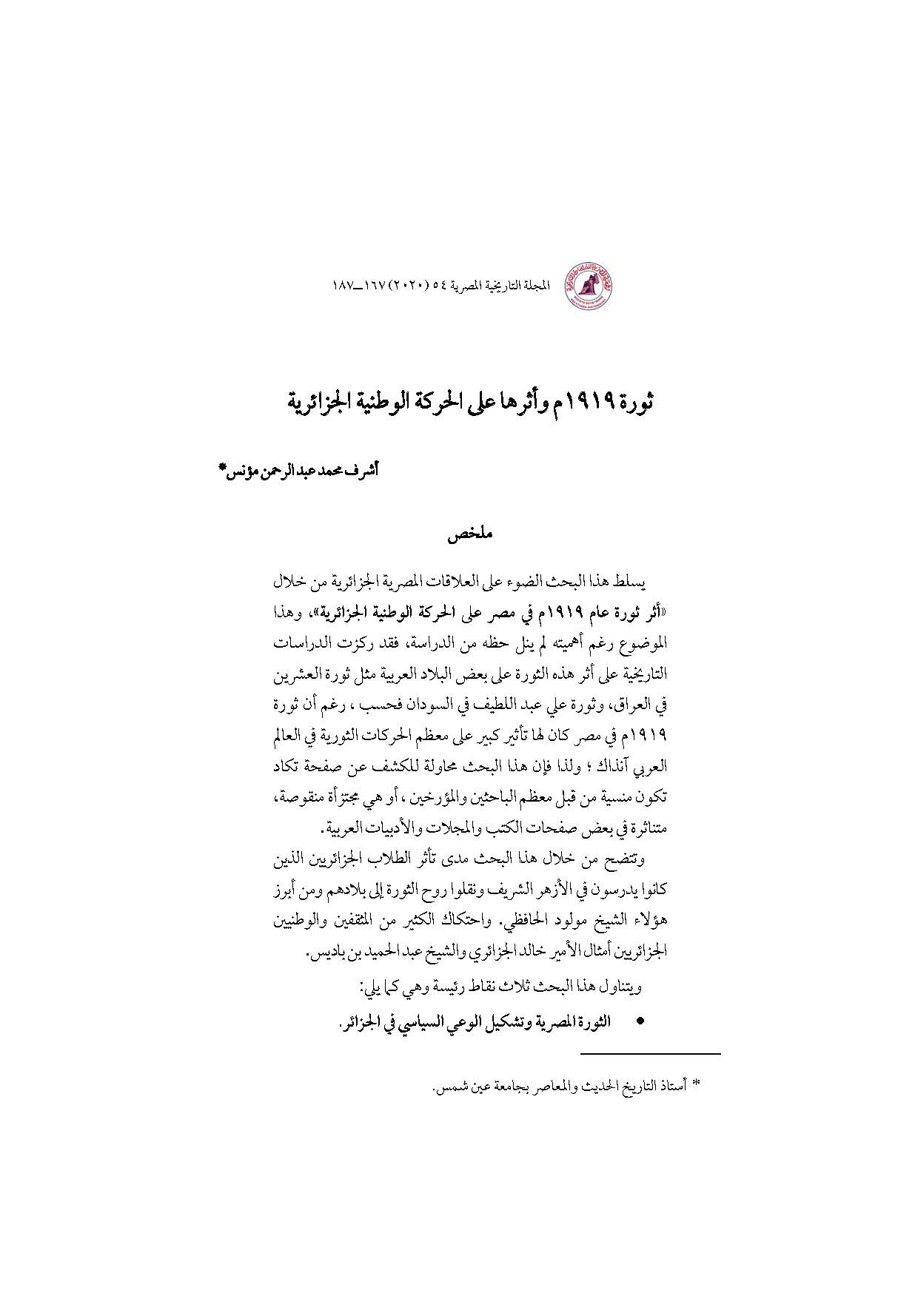 المجلة التاريخية المصرية ٥٤ (٢٠٢٠) ١٦٧ـ١٨٧

ثورة ١٩١٩م وأثرها على الحركة الوطنية الجزائرية

أشرف محمد عبد الرحمن مؤنس*

ملخص

يسلط هذا البحث الضوء على العلاقات المصرية الجزائرية من خلال «أثر ثورة عام ١٩١٩م في مصر على الحركة الوطنية الجزائرية»، وهذا الموضوع رغم أهميته لم ينل حظه من الدراسة، فقد ركزت الدراسات التاريخية على أثر هذه الثورة على بعض البلاد العربية مثل ثورة العشرين في العراق، وثورة علي عبد اللطيف في السودان فحسب ، رغم أن ثورة ١٩١٩م في مصر كان لها تأثير كبير على معظم الحركات الثورية في العالم العربي آنذاك ؛ ولذا فإن هذا البحث محاولة للكشف عن صفحة تكاد تكون منسية من قبل معظم الباحثين والمؤرخين ، أو هي مجتزأة منقوصة، متناثرة في بعض صفحات الكتب والمجلات والأدبيات العربية.

وتتضح من خلال هذا البحث مدى تأثر الطلاب الجزائريين الذين كانوا يدرسون في الأزهر الشريف ونقلوا روح الثورة إلى بلادهم ومن أبرز هؤلاء الشيخ مولود الحافظي. واحتكاك الكثير من المثقفين والوطنيين الجزائريين أمثال الأمير خالد الجزائري والشيخ عبد الحميد بن باديس.

ويتناول هذا البحث ثلاث نقاط رئيسة وهي كما يلي:

• الثورة المصرية وتشكيل الوعي السياسي في الجزائر.

* أستاذ التاريخ الحديث والمعاصر بجامعة عين شمس.